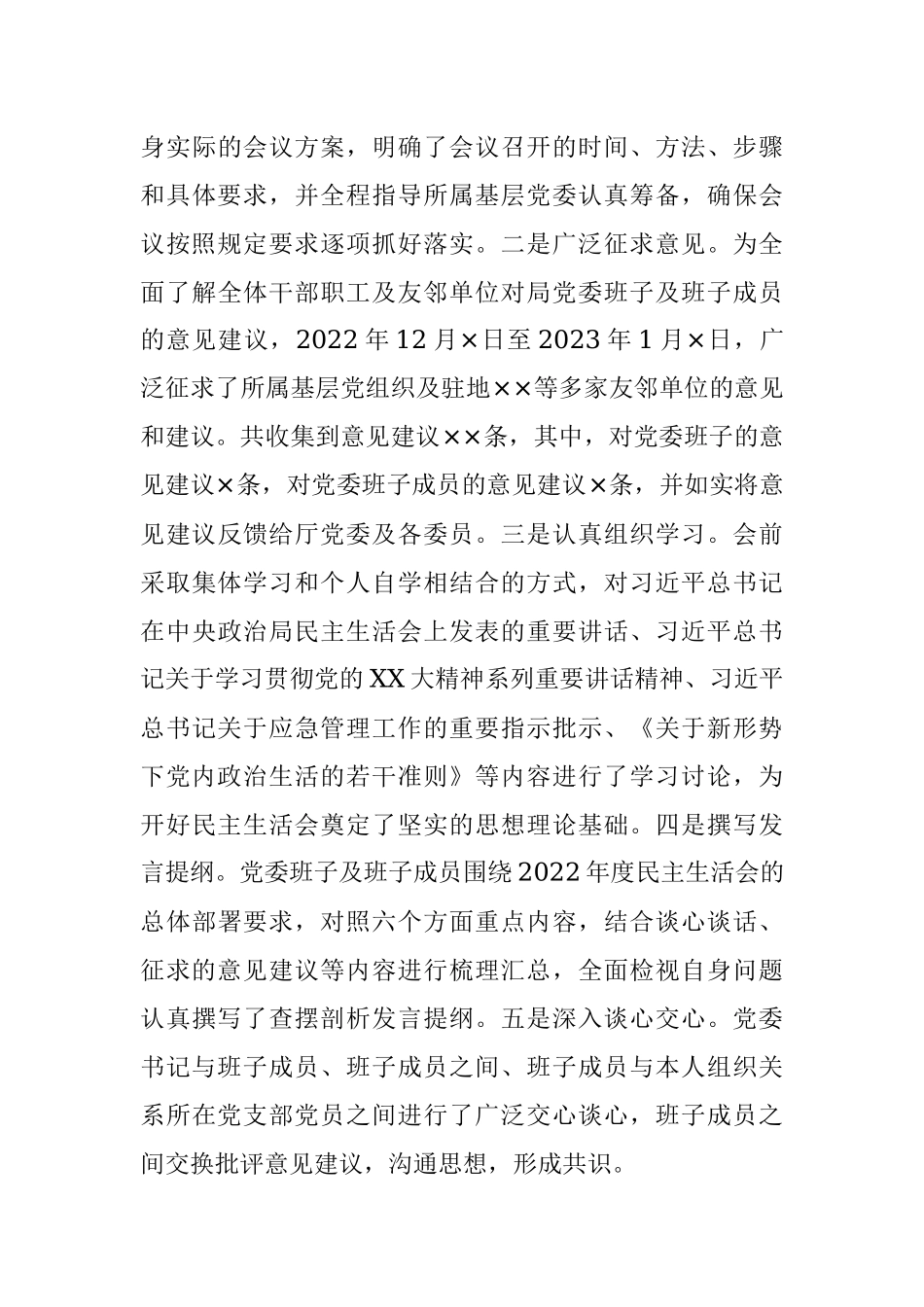 身实际的会议方案，明确了会议召开的时间、方法、步骤和具体要求，并全程指导所属基层党委认真筹备，确保会议按照规定要求逐项抓好落实。二是广泛征求意见。为全面了解全体干部职工及友邻单位对局党委班子及班子成员的意见建议，2022年12月×日至2023年1月×日，广泛征求了所属基层党组织及驻地××等多家友邻单位的意见和建议。共收集到意见建议××条，其中，对党委班子的意见建议×条，对党委班子成员的意见建议×条，并如实将意见建议反馈给厅党委及各委员。三是认真组织学习。会前采取集体学习和个人自学相结合的方式，对习近平总书记在中央政治局民主生活会上发表的重要讲话、习近平总书记关于学习贯彻党的XX大精神系列重要讲话精神、习近平总书记关于应急管理工作的重要指示批示、《关于新形势下党内政治生活的若干准则》等内容进行了学习讨论，为开好民主生活会奠定了坚实的思想理论基础。四是撰写发言提纲。党委班子及班子成员围绕2022年度民主生活会的总体部署要求，对照六个方面重点内容，结合谈心谈话、征求的意见建议等内容进行梳理汇总，全面检视自身问题认真撰写了查摆剖析发言提纲。五是深入谈心交心。党委书记与班子成员、班子成员之间、班子成员与本人组织关系所在党支部党员之间进行了广泛交心谈心，班子成员之间交换批评意见建议，沟通思想，形成共识。